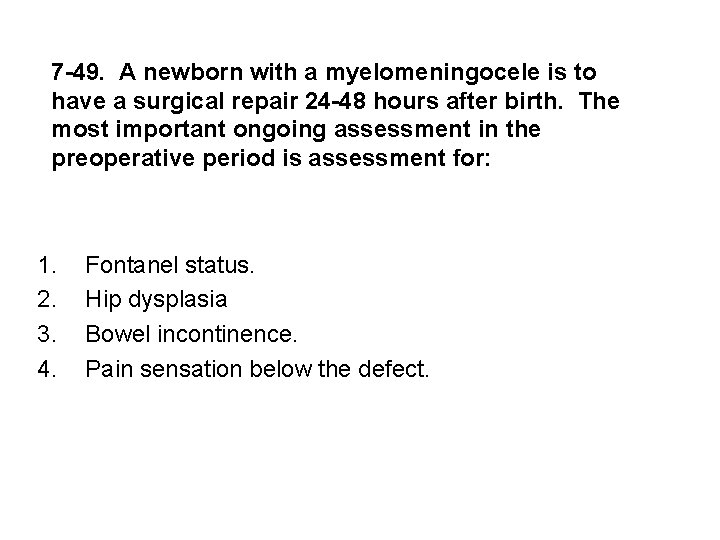 7-49. A newborn with a myelomeningocele is to have a surgical repair 24-48 hours after birth. The most important ongoing assessment in the preoperative period is assessment for:

1. Fontanel status.
2. Hip dysplasia
3. Bowel incontinence.
4. Pain sensation below the defect.